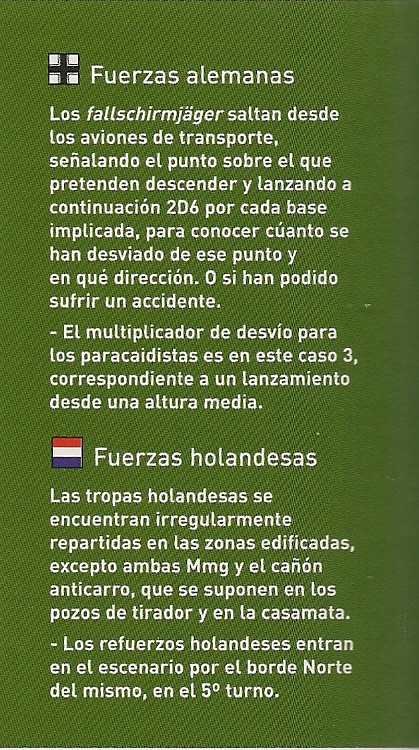 Fuerzas alemanas

Los fallschirmjäger saltan desde los aviones de transporte, señalando el punto sobre el que pretenden descender y lanzando a continuación 2D6 por cada base implicada, para conocer cúanto se han desviado de ese punto y en qué dirección. O si han podido sufrir un accidente.

- El multiplicador de desvío para los paracaidistas es en este caso 3, correspondiente a un lanzamiento desde una altura media.

Fuerzas holandesas

Las tropas holandesas se encuentran irregularmente repartidas en las zonas edificadas, excepto ambas Mmg y el cañón anticarro, que se suponen en los pozos de tirador y en la casamata.

- Los refuerzos holandeses entran en el escenario por el borde Norte del mismo, en el 5º turno.